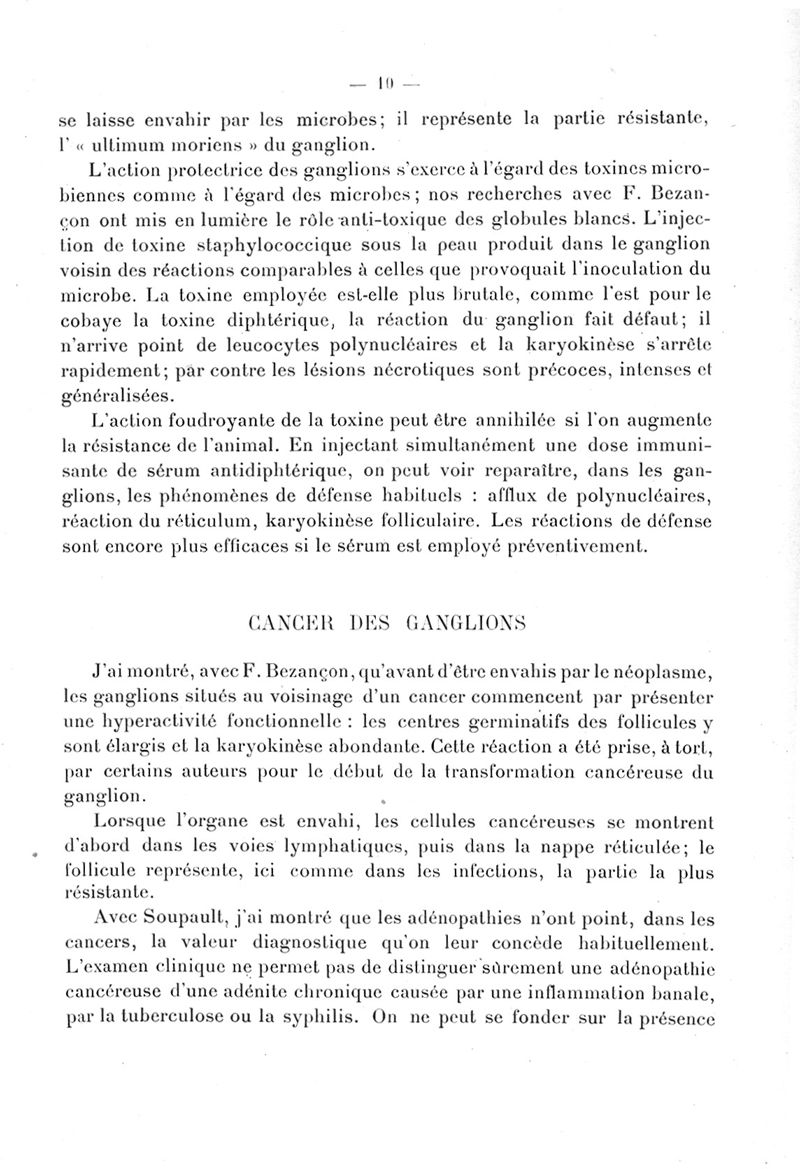 — 10 —

se laisse envahir par les microbes; il représente la partie résistante, l' « ultimum moriens » du ganglion.

L'action protectrice des ganglions s'exerce à l'égard des toxines microbiennes comme à l'égard des microbes; nos recherches avec F. Bezançon ont mis en lumière le rôle anti-toxique des globules blancs. L'injection de toxine staphylococcique sous la peau produit dans le ganglion voisin des réactions comparables à celles que provoquait l'inoculation du microbe. La toxine employée est-elle plus brutale, comme l'est pour le cobaye la toxine diphtérique, la réaction du ganglion fait défaut; il n'arrive point de leucocytes polynucléaires et la karyokinèse s'arrête rapidement; par contre les lésions nécrotiques sont précoces, intenses et généralisées.

L'action foudroyante de la toxine peut être annihilée si l'on augmente la résistance de l'animal. En injectant simultanément une dose immunisante de sérum antidiphtérique, on peut voir reparaître, dans les ganglions, les phénomènes de défense habituels : afflux de polynucléaires, réaction du réticulum, karyokinèse folliculaire. Les réactions de défense sont encore plus efficaces si le sérum est employé préventivement.

CANCER DES GANGLIONS

J'ai montré, avec F. Bezançon, qu'avant d'être envahis par le néoplasme, les ganglions situés au voisinage d'un cancer commencent par présenter une hyperactivité fonctionnelle : les centres germinatifs des follicules y sont élargis et la karyokinèse abondante. Cette réaction a été prise, à tort, par certains auteurs pour le début de la transformation cancéreuse du ganglion.

Lorsque l'organe est envahi, les cellules cancéreuses se montrent d'abord dans les voies lymphatiques, puis dans la nappe réticulée; le follicule représente, ici comme dans les infections, la partie la plus résistante.

Avec Soupault, j'ai montré que les adénopathies n'ont point, dans les cancers, la valeur diagnostique qu'on leur concède habituellement. L'examen clinique ne permet pas de distinguer sûrement une adénopathie cancéreuse d'une adénite chronique causée par une inflammation banale, par la tuberculose ou la syphilis. On ne peut se fonder sur la présence